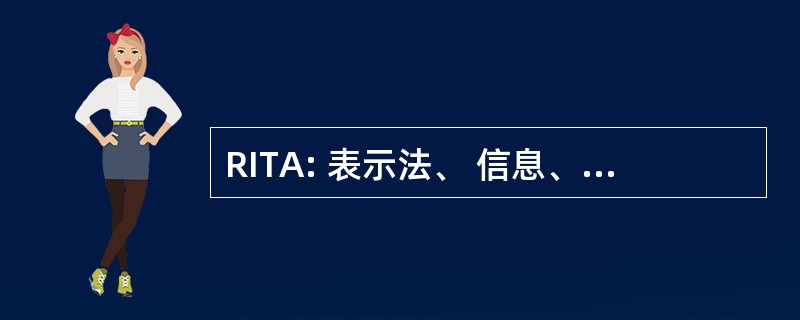 RITA: 表示法、 信息、...